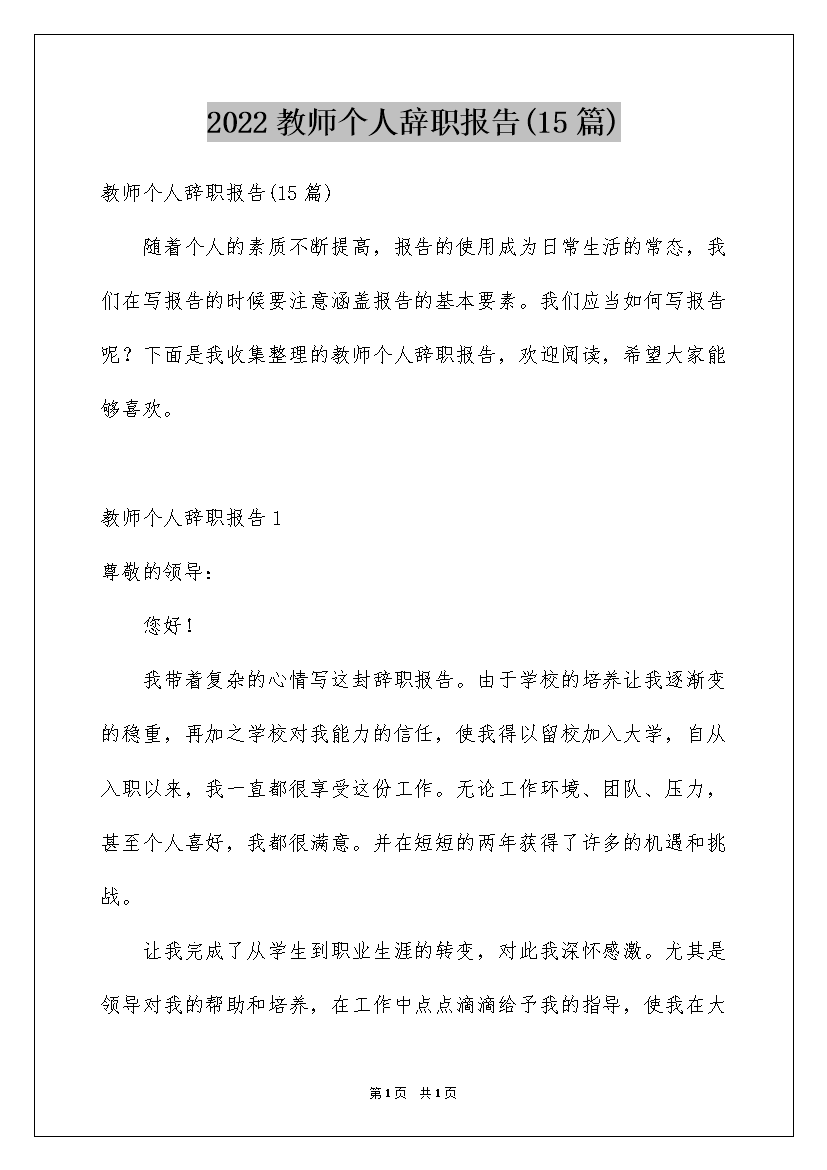 2022教师个人辞职报告(15篇)

教师个人辞职报告(15篇)

随着个人的素质不断提高，报告的使用成为日常生活的常态，我们在写报告的时候要注意涵盖报告的基本要素。我们应当如何写报告呢？下面是我收集整理的教师个人辞职报告，欢迎阅读，希望大家能够喜欢。

教师个人辞职报告1

尊敬的领导：

您好！

我带着复杂的心情写这封辞职报告。由于学校的培养让我逐渐变的稳重，再加之学校对我能力的信任，使我得以留校加入大学，自从入职以来，我一直都很享受这份工作。无论工作环境、团队、压力，甚至个人喜好，我都很满意。并在短短的两年获得了许多的机遇和挑战。

让我完成了从学生到职业生涯的转变，对此我深怀感激。尤其是领导对我的帮助和培养，在工作中点点滴滴给予我的指导，使我在大

第1页 共1页